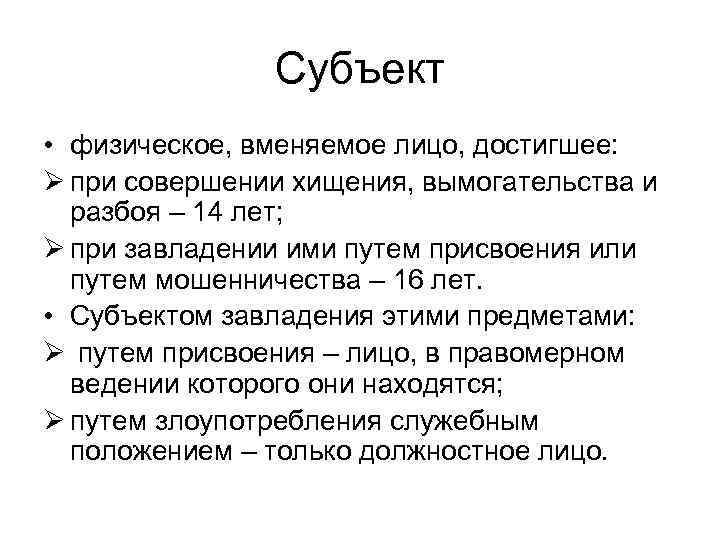 Субъект

• физическое, вменяемое лицо, достигшее:

➢ при совершении хищения, вымогательства и разбоя – 14 лет;

➢ при завладении ими путем присвоения или путем мошенничества – 16 лет.

• Субъектом завладения этими предметами:

➢ путем присвоения – лицо, в правомерном ведении которого они находятся;

➢ путем злоупотребления служебным положением – только должностное лицо.